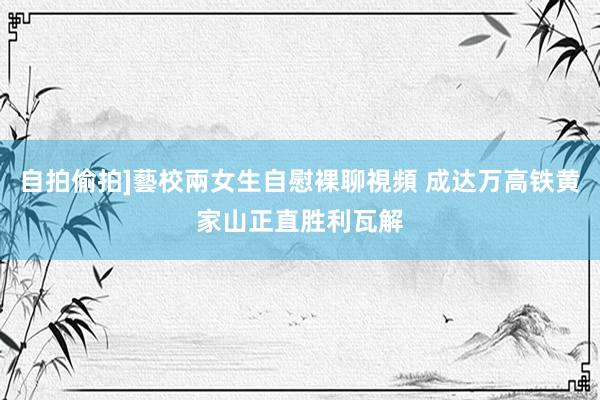 自拍偷拍]藝校兩女生自慰裸聊視頻 成达万高铁黄家山正直胜利瓦解